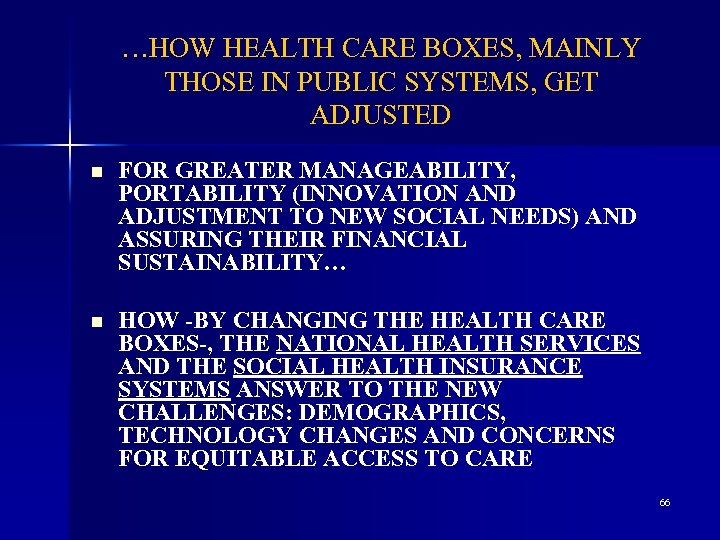 …HOW HEALTH CARE BOXES, MAINLY THOSE IN PUBLIC SYSTEMS, GET ADJUSTED

• FOR GREATER MANAGEABILITY, PORTABILITY (INNOVATION AND ADJUSTMENT TO NEW SOCIAL NEEDS) AND ASSURING THEIR FINANCIAL SUSTAINABILITY…

• HOW -BY CHANGING THE HEALTH CARE BOXES-, THE NATIONAL HEALTH SERVICES AND THE SOCIAL HEALTH INSURANCE SYSTEMS ANSWER TO THE NEW CHALLENGES: DEMOGRAPHICS, TECHNOLOGY CHANGES AND CONCERNS FOR EQUITABLE ACCESS TO CARE

66